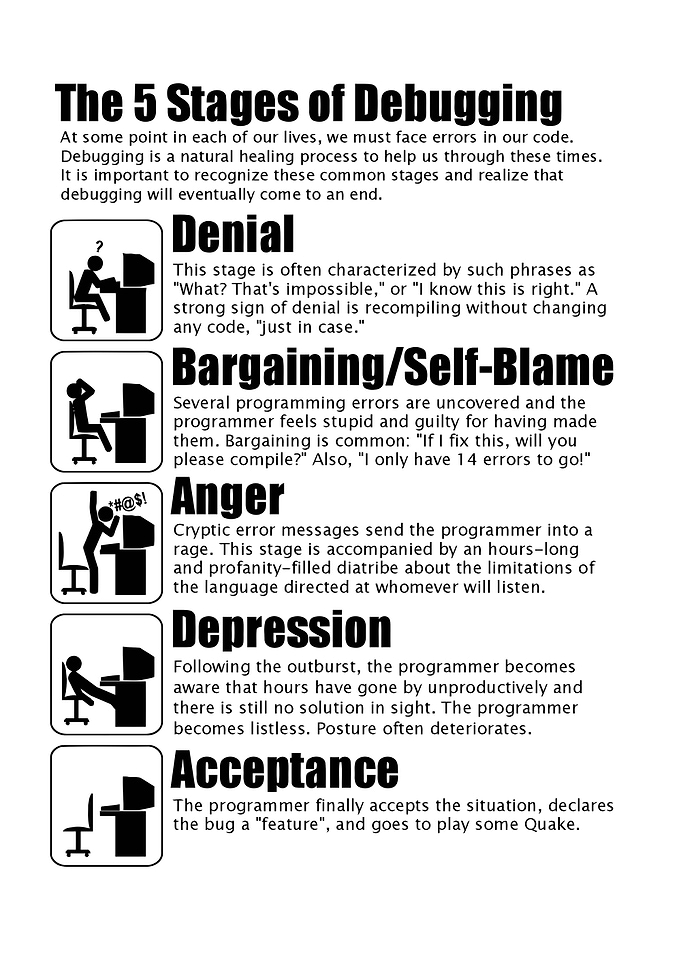 The 5 Stages of Debugging

At some point in each of our lives, we must face errors in our code. Debugging is a natural healing process to help us through these times. It is important to recognize these common stages and realize that debugging will eventually come to an end.

?

Denial

This stage is often characterized by such phrases as "What? That's impossible," or "I know this is right." A strong sign of denial is recompiling without changing any code, "just in case."

Bargaining/Self-Blame

Several programming errors are uncovered and the programmer feels stupid and guilty for having made them. Bargaining is common: "If I fix this, will you please compile?" Also, "I only have 14 errors to go!"

*#@$!

Anger

Cryptic error messages send the programmer into a rage. This stage is accompanied by an hours-long and profanity-filled diatribe about the limitations of the language directed at whomever will listen.

Depression

Following the outburst, the programmer becomes aware that hours have gone by unproductively and there is still no solution in sight. The programmer becomes listless. Posture often deteriorates.

Acceptance

The programmer finally accepts the situation, declares the bug a "feature", and goes to play some Quake.